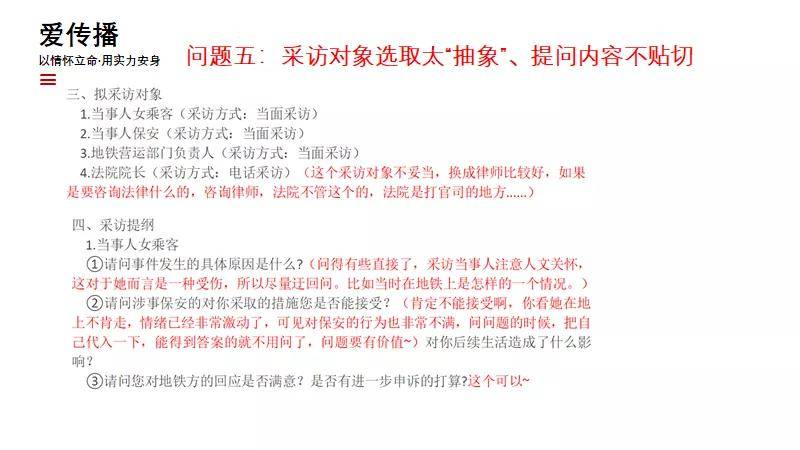 爱传播
以情怀立命·用实力安身

问题五：采访对象选取太“抽象”、提问内容不贴切

三、拟采访对象
1.当事人女乘客（采访方式：当面采访）
2.当事人保安（采访方式：当面采访）
3.地铁营运部门负责人（采访方式：当面采访）
4.法院院长（采访方式：电话采访）（这个采访对象不妥当，换成律师比较好，如果是要咨询法律什么的，咨询律师，法院不管这个的，法院是打官司的地方......）

四、采访提纲
1.当事人女乘客
①请问事件发生的具体原因是什么？（问得有些直接了，采访当事人注意人文关怀，这对于她而言是一种受伤，所以尽量迂回问。比如当时在地铁上是怎样的一个情况。）
②请问涉事保安的对你采取的措施您是否能接受？（肯定不能接受啊，你看她在地上不肯走，情绪已经非常激动了，可见对保安的行为也非常不满，问问题的时候，把自己代入一下，能得到答案的就不用问了，问题要有价值~）对你后续生活造成了什么影响？
③请问您对地铁方的回应是否满意？是否有进一步申诉的打算?这个可以~